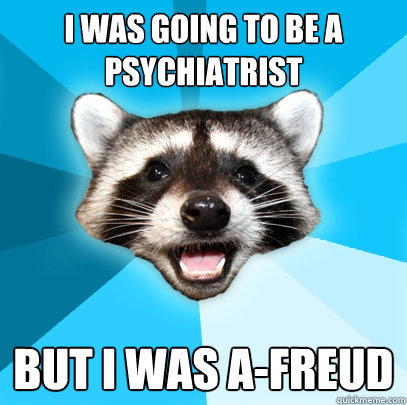 I WAS GOING TO BE A PSYCHIATRIST

BUT I WAS A-FREUD

quickmeme.com